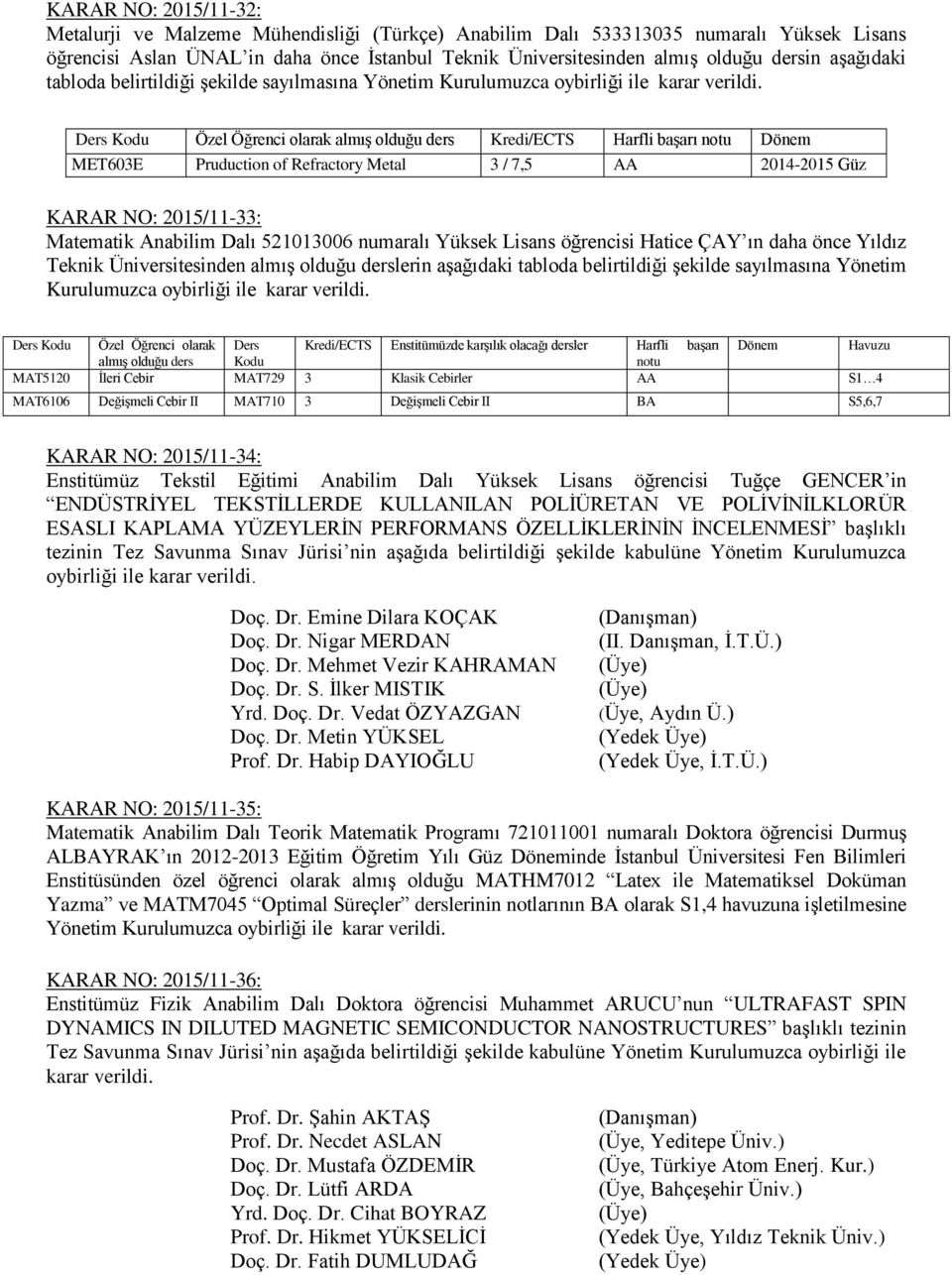 KARAR NO: 2015/11-32:
Metalurji ve Malzeme Mühendisliği (Türkçe) Anabilim Dalı 533313035 numaralı Yüksek Lisans öğrencisi Aslan ÜNAL'in daha önce İstanbul Teknik Üniversitesinden almış olduğu dersin aşağıdaki tabloda belirtildiği şekilde sayılmasına Yönetim Kurulumuzca oybirliği ile karar verildi.

| Ders Kodu | Özel Öğrenci olarak almış olduğu ders | Kredi/ECTS | Harfli başarı notu | Dönem |
|---|---|---|---|---|
| MET603E | Pruduction of Refractory Metal | 3 / 7,5 | AA | 2014-2015 Güz |

KARAR NO: 2015/11-33:
Matematik Anabilim Dalı 521013006 numaralı Yüksek Lisans öğrencisi Hatice ÇAY'ın daha önce Yıldız Teknik Üniversitesinden almış olduğu derslerin aşağıdaki tabloda belirtildiği şekilde sayılmasına Yönetim Kurulumuzca oybirliği ile karar verildi.

| Ders Kodu | Özel Öğrenci olarak almış olduğu ders | Ders Kodu | Kredi/ECTS | Enstitümüzde karşılık olacağı dersler | Harfli başarı notu | Dönem | Havuzu |
|---|---|---|---|---|---|---|---|
| MAT5120 | İleri Cebir | MAT729 | 3 | Klasik Cebirler | AA | | S1…4 |
| MAT6106 | Değişmeli Cebir II | MAT710 | 3 | Değişmeli Cebir II | BA | | S5,6,7 |

KARAR NO: 2015/11-34:
Enstitümüz Tekstil Eğitimi Anabilim Dalı Yüksek Lisans öğrencisi Tuğçe GENCER'in "ENDÜSTRİYEL TEKSTİLLERDE KULLANILAN POLİÜRETAN VE POLİVİNİLKLORÜR ESASLI KAPLAMA YÜZEYLERİN PERFORMANS ÖZELLİKLERİNİN İNCELENMESİ" başlıklı tezinin Tez Savunma Sınav Jürisi'nin aşağıda belirtildiği şekilde kabulüne Yönetim Kurulumuzca oybirliği ile karar verildi.

Doç. Dr. Emine Dilara KOÇAK (Danışman)
Doç. Dr. Nigar MERDAN (II. Danışman, İ.T.Ü.)
Doç. Dr. Mehmet Vezir KAHRAMAN (Üye)
Doç. Dr. S. İlker MISTIK (Üye)
Yrd. Doç. Dr. Vedat ÖZYAZGAN (Üye, Aydın Ü.)
Doç. Dr. Metin YÜKSEL (Yedek Üye)
Prof. Dr. Habip DAYIOĞLU (Yedek Üye, İ.T.Ü.)

KARAR NO: 2015/11-35:
Matematik Anabilim Dalı Teorik Matematik Programı 721011001 numaralı Doktora öğrencisi Durmuş ALBAYRAK'ın 2012-2013 Eğitim Öğretim Yılı Güz Döneminde İstanbul Üniversitesi Fen Bilimleri Enstitüsünden özel öğrenci olarak almış olduğu MATHM7012 "Latex ile Matematiksel Doküman Yazma" ve MATM7045 "Optimal Süreçler" derslerinin notlarının BA olarak S1,4 havuzuna işletilmesine Yönetim Kurulumuzca oybirliği ile karar verildi.

KARAR NO: 2015/11-36:
Enstitümüz Fizik Anabilim Dalı Doktora öğrencisi Muhammet ARUCU'nun "ULTRAFAST SPIN DYNAMICS IN DILUTED MAGNETIC SEMICONDUCTOR NANOSTRUCTURES" başlıklı tezinin Tez Savunma Sınav Jürisi'nin aşağıda belirtildiği şekilde kabulüne Yönetim Kurulumuzca oybirliği ile karar verildi.

Prof. Dr. Şahin AKTAŞ (Danışman)
Prof. Dr. Necdet ASLAN (Üye, Yeditepe Üniv.)
Doç. Dr. Mustafa ÖZDEMİR (Üye, Türkiye Atom Enerj. Kur.)
Doç. Dr. Lütfi ARDA (Üye, Bahçeşehir Üniv.)
Yrd. Doç. Dr. Cihat BOYRAZ (Üye)
Prof. Dr. Hikmet YÜKSELİCİ (Yedek Üye, Yıldız Teknik Üniv.)
Doç. Dr. Fatih DUMLUDAĞ (Yedek Üye)